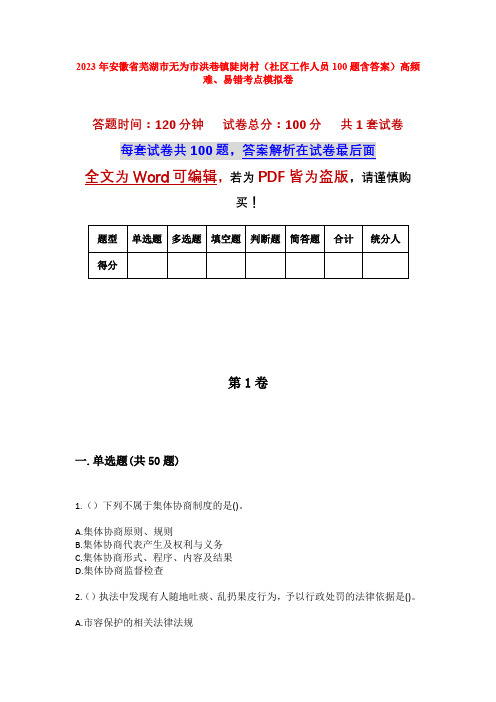 2023年安徽省芜湖市无为市洪巷镇陡岗村（社区工作人员100题含答案）高频难、易错考点模拟卷

答题时间：120分钟　试卷总分：100分　共1套试卷

每套试卷共100题，答案解析在试卷最后面

全文为Word可编辑，若为PDF皆为盗版，请谨慎购买！

| 题型 | 单选题 | 多选题 | 填空题 | 判断题 | 简答题 | 合计 | 统分人 |
|---|---|---|---|---|---|---|---|
| 得分 | | | | | | | |

第1卷

一. 单选题(共50题)

1.（）下列不属于集体协商制度的是()。

A.集体协商原则、规则
B.集体协商代表产生及权利与义务
C.集体协商形式、程序、内容及结果
D.集体协商监督检查

2.（）执法中发现有人随地吐痰、乱扔果皮行为，予以行政处罚的法律依据是()。

A.市容保护的相关法律法规